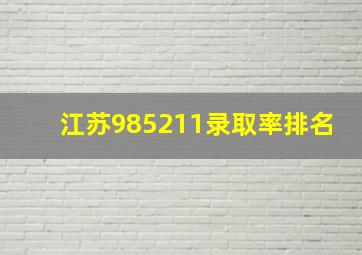 江苏985211录取率排名